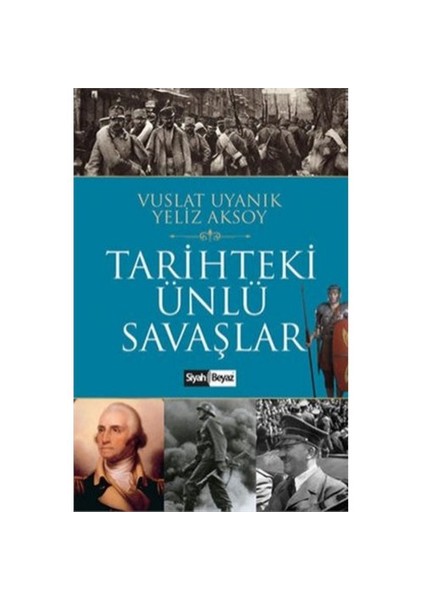 VUSLAT UYANIK
YELİZ AKSOY

TARİHTEKİ
ÜNLÜ
SAVAŞLAR

Siyah Beyaz